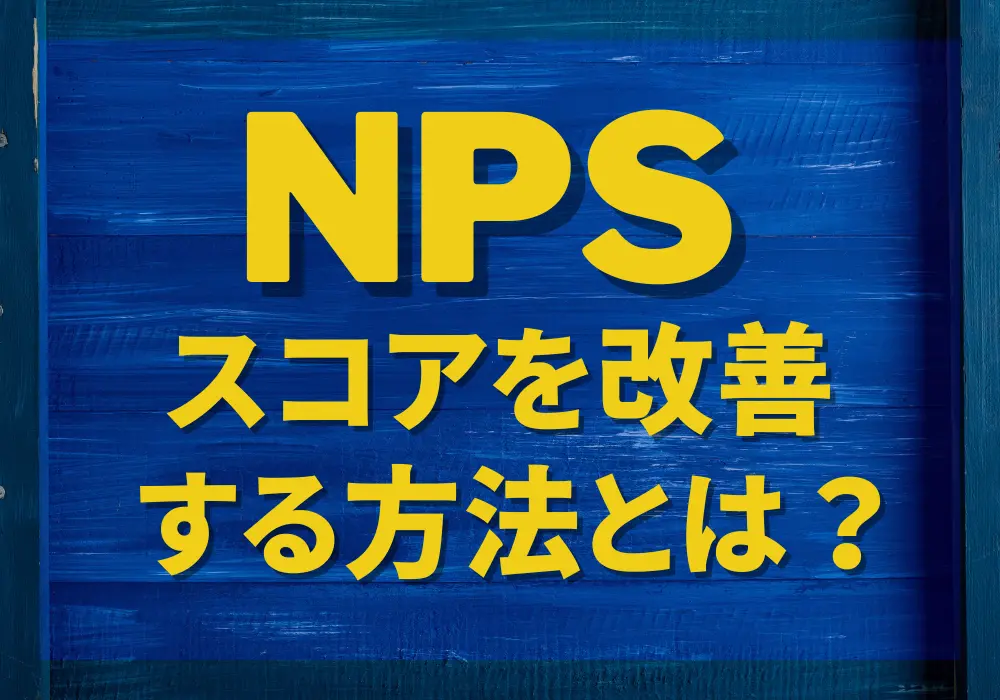 NPS
スコアを改善
する方法とは？